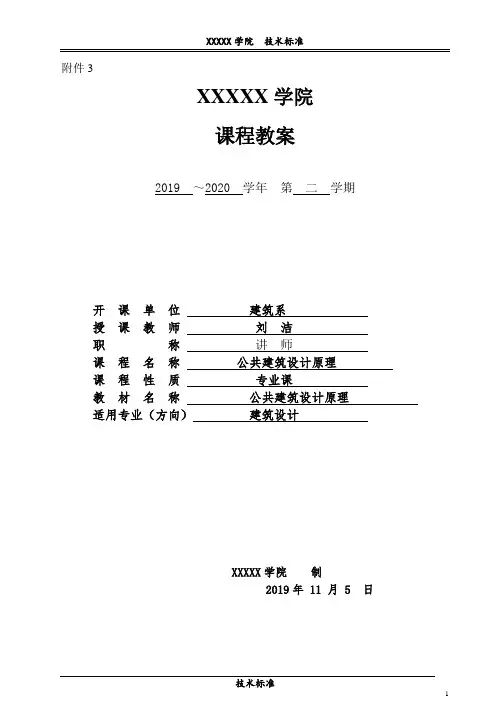 XXXXX 学院 技术标准

附件 3

XXXXX 学院

课程教案

2019 ～2020 学年 第 二 学期

开 课 单 位 建筑系
授 课 教 师 刘 洁
职 称 讲 师
课 程 名 称 公共建筑设计原理
课 程 性 质 专业课
教 材 名 称 公共建筑设计原理
适用专业（方向） 建筑设计

XXXXX 学院 制
2019 年 11 月 5 日

技术标准

1